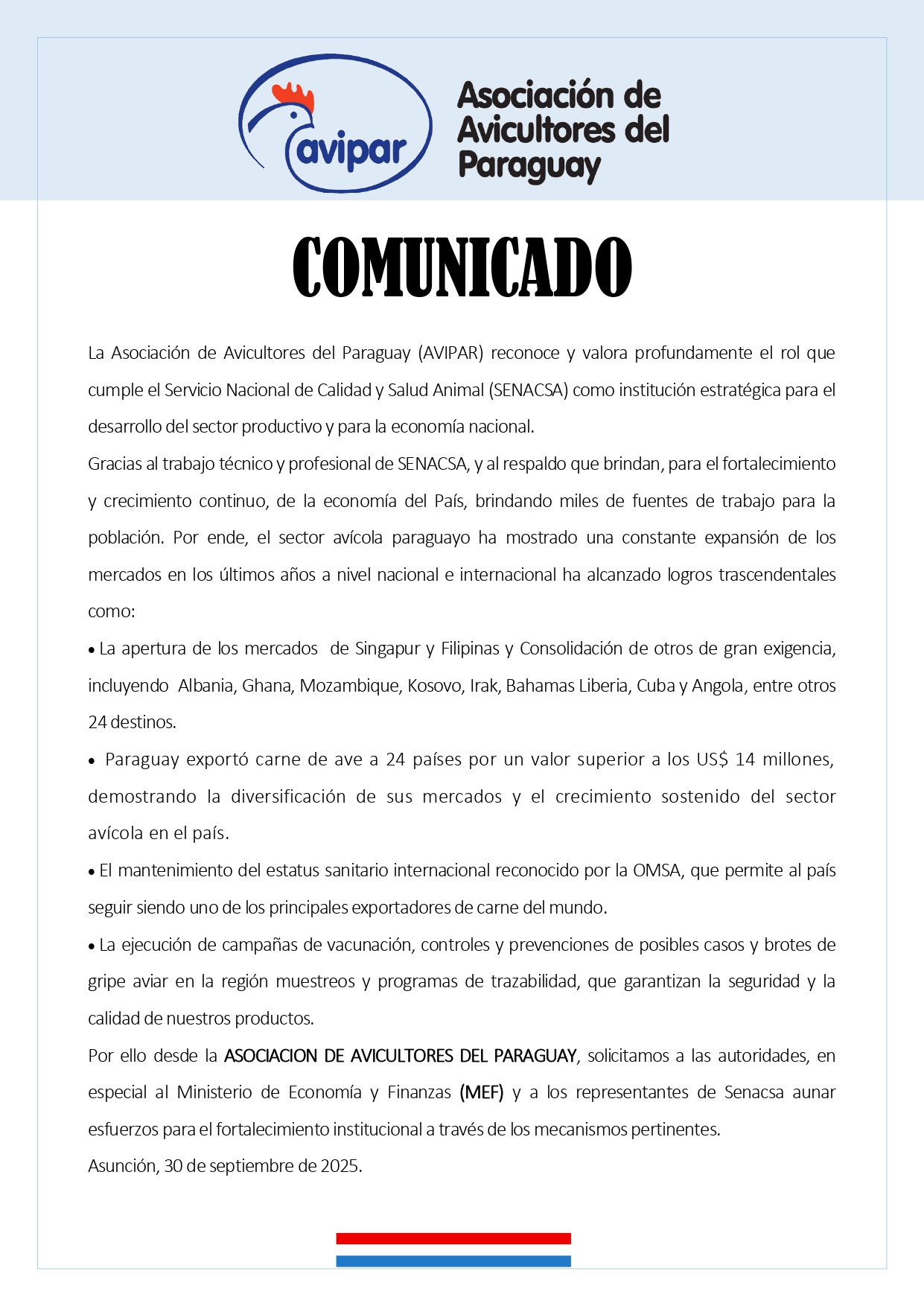 avipar

Asociación de Avicultores del Paraguay

COMUNICADO

La Asociación de Avicultores del Paraguay (AVIPAR) reconoce y valora profundamente el rol que cumple el Servicio Nacional de Calidad y Salud Animal (SENACSA) como institución estratégica para el desarrollo del sector productivo y para la economía nacional.

Gracias al trabajo técnico y profesional de SENACSA, y al respaldo que brindan, para el fortalecimiento y crecimiento continuo, de la economía del País, brindando miles de fuentes de trabajo para la población. Por ende, el sector avícola paraguayo ha mostrado una constante expansión de los mercados en los últimos años a nivel nacional e internacional ha alcanzado logros trascendentales como:

• La apertura de los mercados de Singapur y Filipinas y Consolidación de otros de gran exigencia, incluyendo Albania, Ghana, Mozambique, Kosovo, Irak, Bahamas Liberia, Cuba y Angola, entre otros 24 destinos.

• Paraguay exportó carne de ave a 24 países por un valor superior a los US$ 14 millones, demostrando la diversificación de sus mercados y el crecimiento sostenido del sector avícola en el país.

• El mantenimiento del estatus sanitario internacional reconocido por la OMSA, que permite al país seguir siendo uno de los principales exportadores de carne del mundo.

• La ejecución de campañas de vacunación, controles y prevenciones de posibles casos y brotes de gripe aviar en la región muestreos y programas de trazabilidad, que garantizan la seguridad y la calidad de nuestros productos.

Por ello desde la ASOCIACION DE AVICULTORES DEL PARAGUAY, solicitamos a las autoridades, en especial al Ministerio de Economía y Finanzas (MEF) y a los representantes de Senacsa aunar esfuerzos para el fortalecimiento institucional a través de los mecanismos pertinentes.

Asunción, 30 de septiembre de 2025.